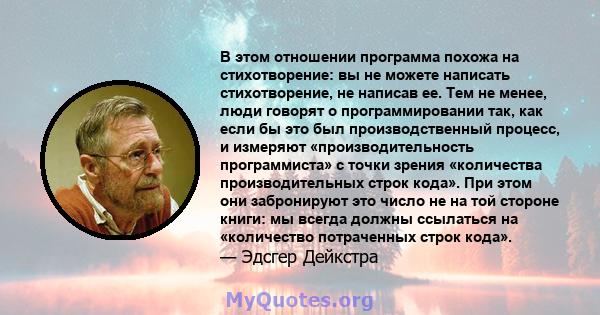 В этом отношении программа похожа на стихотворение: вы не можете написать стихотворение, не написав ее. Тем не менее, люди говорят о программировании так, как если бы это был производственный процесс, и измеряют «производительность программиста» с точки зрения «количества производительных строк кода». При этом они забронируют это число не на той стороне книги: мы всегда должны ссылаться на «количество потраченных строк кода».
— Эдсгер Дейкстра

MyQuotes.org